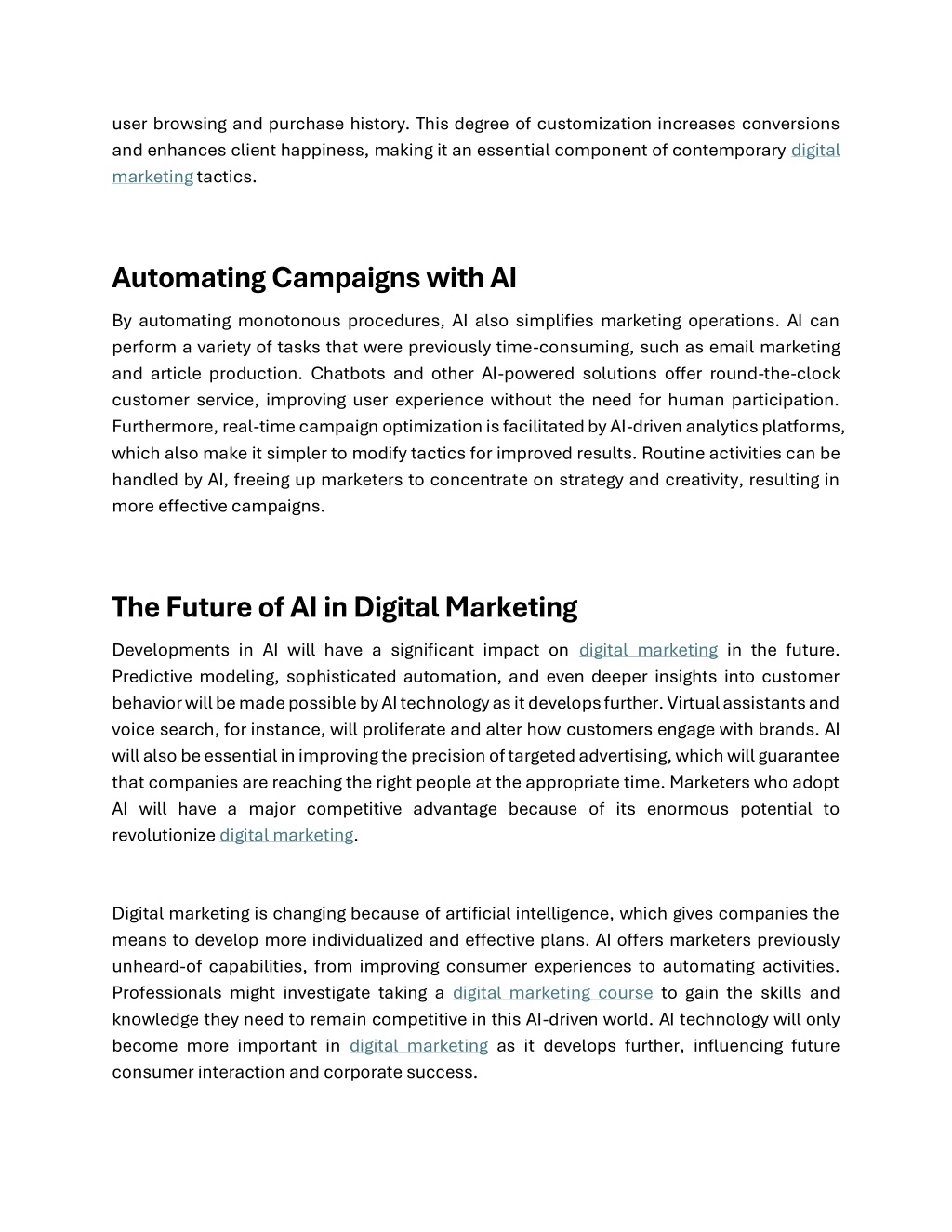 user browsing and purchase history. This degree of customization increases conversions and enhances client happiness, making it an essential component of contemporary digital marketing tactics.

Automating Campaigns with AI

By automating monotonous procedures, AI also simplifies marketing operations. AI can perform a variety of tasks that were previously time-consuming, such as email marketing and article production. Chatbots and other AI-powered solutions offer round-the-clock customer service, improving user experience without the need for human participation. Furthermore, real-time campaign optimization is facilitated by AI-driven analytics platforms, which also make it simpler to modify tactics for improved results. Routine activities can be handled by AI, freeing up marketers to concentrate on strategy and creativity, resulting in more effective campaigns.

The Future of AI in Digital Marketing

Developments in AI will have a significant impact on digital marketing in the future. Predictive modeling, sophisticated automation, and even deeper insights into customer behavior will be made possible by AI technology as it develops further. Virtual assistants and voice search, for instance, will proliferate and alter how customers engage with brands. AI will also be essential in improving the precision of targeted advertising, which will guarantee that companies are reaching the right people at the appropriate time. Marketers who adopt AI will have a major competitive advantage because of its enormous potential to revolutionize digital marketing.

Digital marketing is changing because of artificial intelligence, which gives companies the means to develop more individualized and effective plans. AI offers marketers previously unheard-of capabilities, from improving consumer experiences to automating activities. Professionals might investigate taking a digital marketing course to gain the skills and knowledge they need to remain competitive in this AI-driven world. AI technology will only become more important in digital marketing as it develops further, influencing future consumer interaction and corporate success.